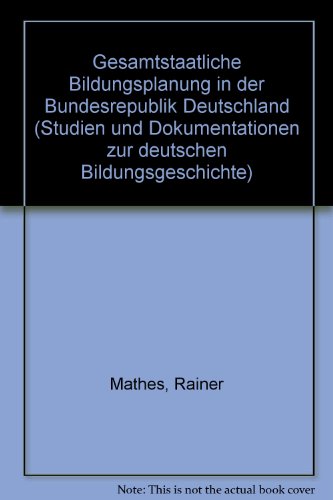 Gesamtstaatliche Bildungsplanung in der Bundesrepublik Deutschland (Studien und Dokumentationen zur deutschen Bildungsgeschichte)

Mathes, Rainer

Note: This is not the actual book cover